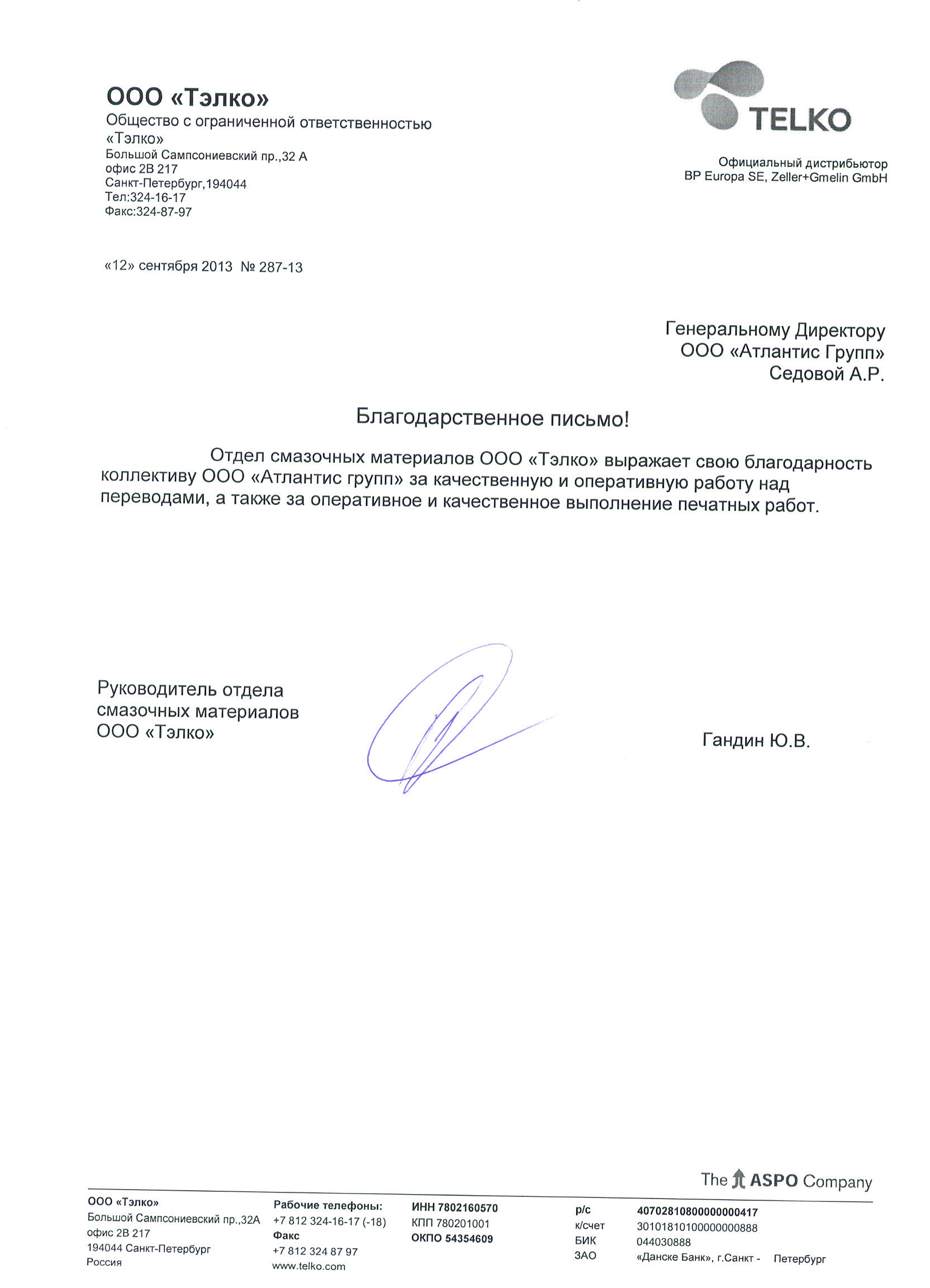 ООО «Тэлко»
Общество с ограниченной ответственностью «Тэлко»
Большой Сампсониевский пр.,32 А
офис 2В 217
Санкт-Петербург,194044
Тел:324-16-17
Факс:324-87-97

TELKO

Официальный дистрибьютор
BP Europa SE, Zeller+Gmelin GmbH

«12» сентября 2013 № 287-13

Генеральному Директору
ООО «Атлантис Групп»
Седовой А.Р.

Благодарственное письмо!

Отдел смазочных материалов ООО «Тэлко» выражает свою благодарность коллективу ООО «Атлантис групп» за качественную и оперативную работу над переводами, а также за оперативное и качественное выполнение печатных работ.

Руководитель отдела смазочных материалов ООО «Тэлко»

Гандин Ю.В.

The ASPO Company

ООО «Тэлко»
Большой Сампсониевский пр.,32А
офис 2В 217
194044 Санкт-Петербург
Россия

Рабочие телефоны:
+7 812 324-16-17 (-18)
Факс
+7 812 324 87 97
www.telko.com

ИНН 7802160570
КПП 780201001
ОКПО 54354609

р/с 40702810800000000417
к/счет 30101810100000000888
БИК 044030888
ЗАО «Данске Банк», г.Санкт - Петербург